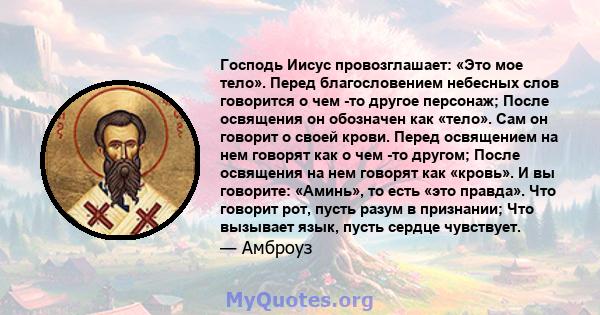 Господь Иисус провозглашает: «Это мое тело». Перед благословением небесных слов говорится о чем -то другое персонаж; После освящения он обозначен как «тело». Сам он говорит о своей крови. Перед освящением на нем говорят как о чем -то другом; После освящения на нем говорят как «кровь». И вы говорите: «Аминь», то есть «это правда». Что говорит рот, пусть разум в признании; Что вызывает язык, пусть сердце чувствует.
— Амброуз

MyQuotes.org